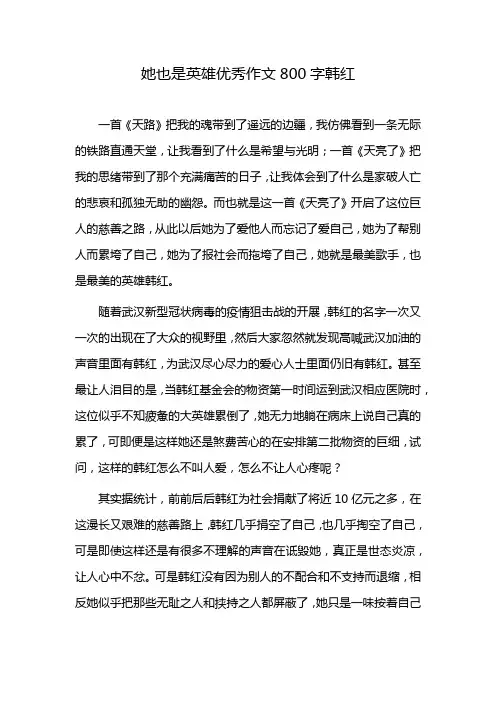 她也是英雄优秀作文 800 字韩红

一首《天路》把我的魂带到了遥远的边疆，我仿佛看到一条无际的铁路直通天堂，让我看到了什么是希望与光明；一首《天亮了》把我的思绪带到了那个充满痛苦的日子，让我体会到了什么是家破人亡的悲哀和孤独无助的幽怨。而也就是这一首《天亮了》开启了这位巨人的慈善之路，从此以后她为了爱他人而忘记了爱自己，她为了帮别人而累垮了自己，她为了报社会而拖垮了自己，她就是最美歌手，也是最美的英雄韩红。

随着武汉新型冠状病毒的疫情狙击战的开展，韩红的名字一次又一次的出现在了大众的视野里，然后大家忽然就发现高喊武汉加油的声音里面有韩红，为武汉尽心尽力的爱心人士里面仍旧有韩红。甚至最让人泪目的是，当韩红基金会的物资第一时间运到武汉相应医院时，这位似乎不知疲惫的大英雄累倒了，她无力地躺在病床上说自己真的累了，可即便是这样她还是煞费苦心的在安排第二批物资的巨细，试问，这样的韩红怎么不叫人爱，怎么不让人心疼呢？

其实据统计，前前后后韩红为社会捐献了将近 10 亿元之多，在这漫长又艰难的慈善路上，韩红几乎捐空了自己，也几乎掏空了自己，可是即使这样还是有很多不理解的声音在诋毁她，真正是世态炎凉，让人心中不忿。可是韩红没有因为别人的不配合和不支持而退缩，相反她似乎把那些无耻之人和挟持之人都屏蔽了，她只是一味按着自己